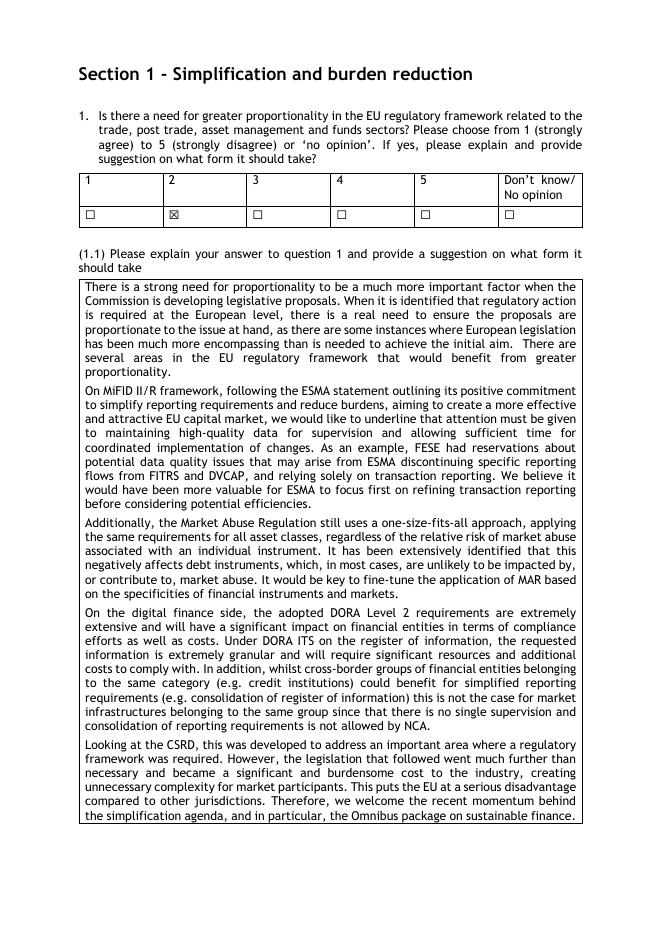 Section 1 - Simplification and burden reduction

1. Is there a need for greater proportionality in the EU regulatory framework related to the trade, post trade, asset management and funds sectors? Please choose from 1 (strongly agree) to 5 (strongly disagree) or 'no opinion'. If yes, please explain and provide suggestion on what form it should take?

| 1 | 2 | 3 | 4 | 5 | Don't know/ No opinion |
|---|---|---|---|---|---|
| ☐ | ☒ | ☐ | ☐ | ☐ | ☐ |

(1.1) Please explain your answer to question 1 and provide a suggestion on what form it should take

There is a strong need for proportionality to be a much more important factor when the Commission is developing legislative proposals. When it is identified that regulatory action is required at the European level, there is a real need to ensure the proposals are proportionate to the issue at hand, as there are some instances where European legislation has been much more encompassing than is needed to achieve the initial aim. There are several areas in the EU regulatory framework that would benefit from greater proportionality.

On MiFID II/R framework, following the ESMA statement outlining its positive commitment to simplify reporting requirements and reduce burdens, aiming to create a more effective and attractive EU capital market, we would like to underline that attention must be given to maintaining high-quality data for supervision and allowing sufficient time for coordinated implementation of changes. As an example, FESE had reservations about potential data quality issues that may arise from ESMA discontinuing specific reporting flows from FITRS and DVCAP, and relying solely on transaction reporting. We believe it would have been more valuable for ESMA to focus first on refining transaction reporting before considering potential efficiencies.

Additionally, the Market Abuse Regulation still uses a one-size-fits-all approach, applying the same requirements for all asset classes, regardless of the relative risk of market abuse associated with an individual instrument. It has been extensively identified that this negatively affects debt instruments, which, in most cases, are unlikely to be impacted by, or contribute to, market abuse. It would be key to fine-tune the application of MAR based on the specificities of financial instruments and markets.

On the digital finance side, the adopted DORA Level 2 requirements are extremely extensive and will have a significant impact on financial entities in terms of compliance efforts as well as costs. Under DORA ITS on the register of information, the requested information is extremely granular and will require significant resources and additional costs to comply with. In addition, whilst cross-border groups of financial entities belonging to the same category (e.g. credit institutions) could benefit for simplified reporting requirements (e.g. consolidation of register of information) this is not the case for market infrastructures belonging to the same group since that there is no single supervision and consolidation of reporting requirements is not allowed by NCA.

Looking at the CSRD, this was developed to address an important area where a regulatory framework was required. However, the legislation that followed went much further than necessary and became a significant and burdensome cost to the industry, creating unnecessary complexity for market participants. This puts the EU at a serious disadvantage compared to other jurisdictions. Therefore, we welcome the recent momentum behind the simplification agenda, and in particular, the Omnibus package on sustainable finance.